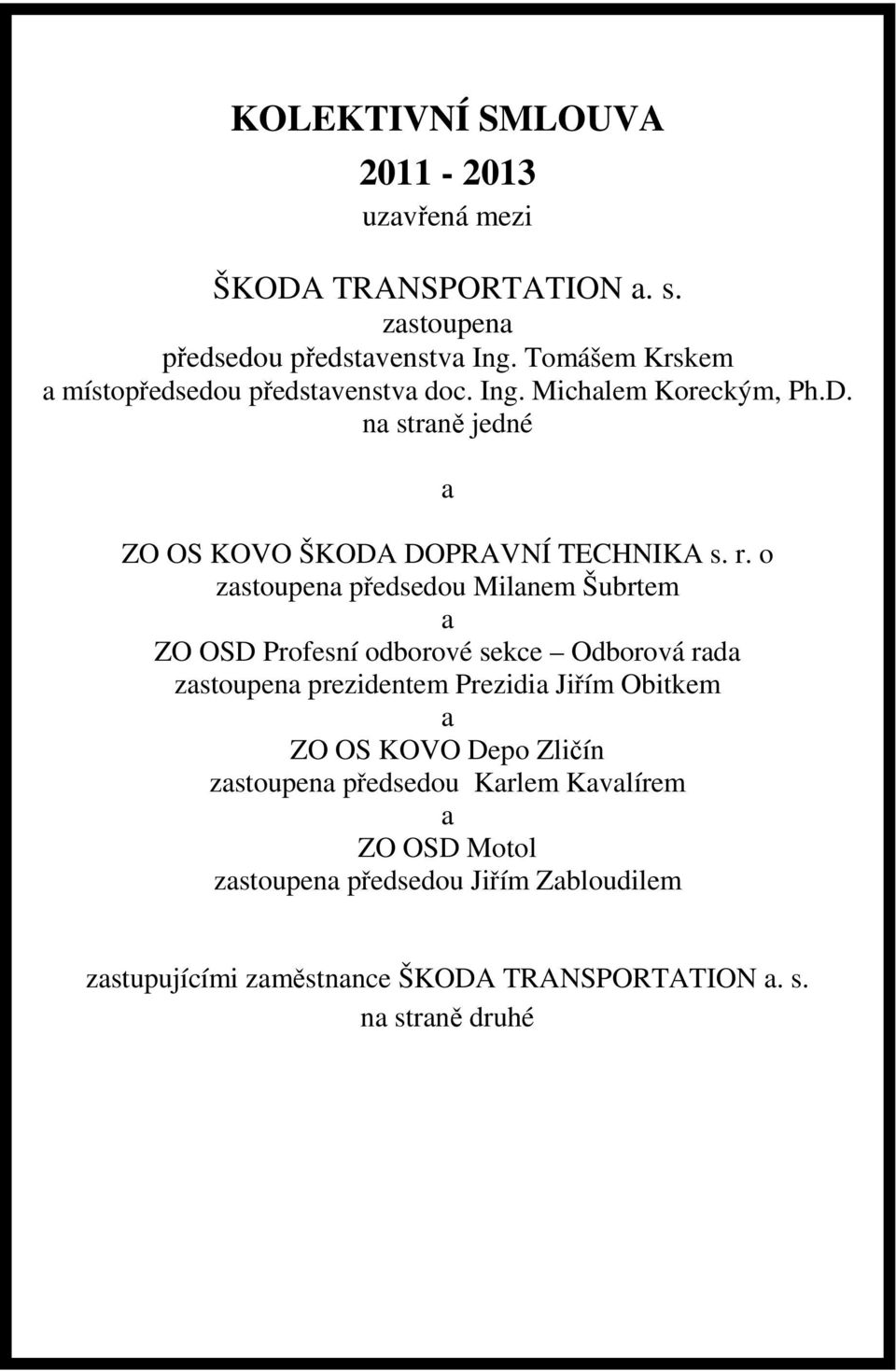 KOLEKTIVNÍ SMLOUVA
2011 - 2013
uzavřená mezi

ŠKODA TRANSPORTATION a. s.
zastoupena
předsedou představenstva Ing. Tomášem Krskem
a místopředsedou představenstva doc. Ing. Michalem Koreckým, Ph.D.
na straně jedné

a

ZO OS KOVO ŠKODA DOPRAVNÍ TECHNIKA s. r. o
zastoupena předsedou Milanem Šubrtem
a
ZO OSD Profesní odborové sekce – Odborová rada
zastoupena prezidentem Prezidia Jiřím Obitkem
a
ZO OS KOVO Depo Zličín
zastoupena předsedou Karlem Kavalírem
a
ZO OSD Motol
zastoupena předsedou Jiřím Zabloudilem

zastupujícími zaměstnance ŠKODA TRANSPORTATION a. s.
na straně druhé